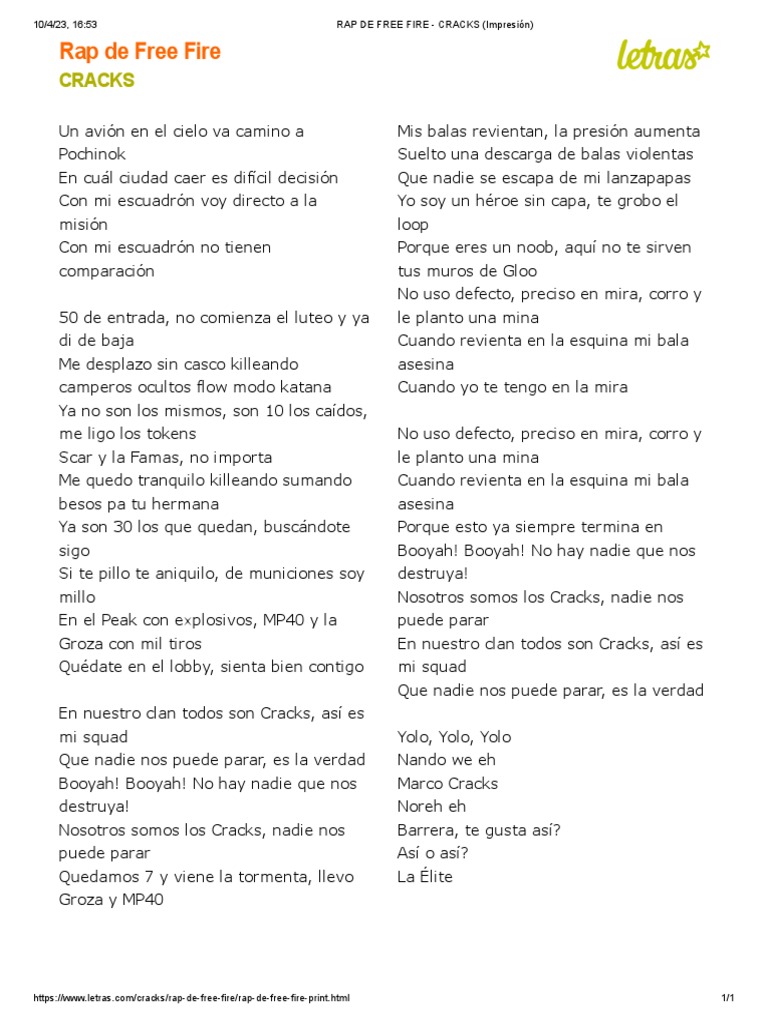 10/4/23, 16:53 RAP DE FREE FIRE - CRACKS (Impresión)

Rap de Free Fire
CRACKS

letras

Un avión en el cielo va camino a Pochinok
En cuál ciudad caer es difícil decisión
Con mi escuadrón voy directo a la misión
Con mi escuadrón no tienen comparación

50 de entrada, no comienza el luteo y ya di de baja
Me desplazo sin casco killeando camperos ocultos flow modo katana
Ya no son los mismos, son 10 los caídos, me ligo los tokens
Scar y la Famas, no importa
Me quedo tranquilo killeando sumando besos pa tu hermana
Ya son 30 los que quedan, buscándote sigo
Si te pillo te aniquilo, de municiones soy millo
En el Peak con explosivos, MP40 y la Groza con mil tiros
Quédate en el lobby, sienta bien contigo

En nuestro clan todos son Cracks, así es mi squad
Que nadie nos puede parar, es la verdad
Booyah! Booyah! No hay nadie que nos destruya!
Nosotros somos los Cracks, nadie nos puede parar
Quedamos 7 y viene la tormenta, llevo Groza y MP40

Mis balas revientan, la presión aumenta
Suelto una descarga de balas violentas
Que nadie se escapa de mi lanzapapas
Yo soy un héroe sin capa, te grobo el loop
Porque eres un noob, aquí no te sirven tus muros de Gloo
No uso defecto, preciso en mira, corro y le planto una mina
Cuando revienta en la esquina mi bala asesina
Cuando yo te tengo en la mira

No uso defecto, preciso en mira, corro y le planto una mina
Cuando revienta en la esquina mi bala asesina
Porque esto ya siempre termina en Booyah! Booyah! No hay nadie que nos destruya!
Nosotros somos los Cracks, nadie nos puede parar
En nuestro clan todos son Cracks, así es mi squad
Que nadie nos puede parar, es la verdad

Yolo, Yolo, Yolo
Nando we eh
Marco Cracks
Noreh eh
Barrera, te gusta así?
Así o así?
La Élite

https://www.letras.com/cracks/rap-de-free-fire/rap-de-free-fire-print.html 1/1